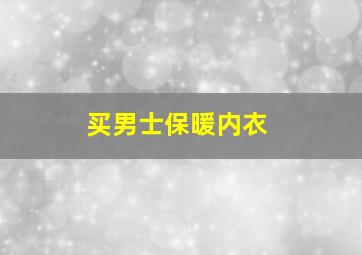 买男士保暖内衣